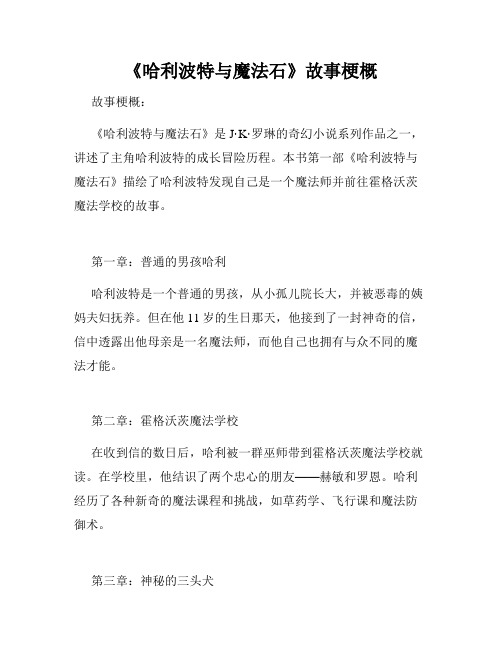 《哈利波特与魔法石》故事梗概

故事梗概：

《哈利波特与魔法石》是 J·K·罗琳的奇幻小说系列作品之一，讲述了主角哈利波特的成长冒险历程。本书第一部《哈利波特与魔法石》描绘了哈利波特发现自己是一个魔法师并前往霍格沃茨魔法学校的故事。

第一章：普通的男孩哈利

哈利波特是一个普通的男孩，从小孤儿院长大，并被恶毒的姨妈夫妇抚养。但在他 11 岁的生日那天，他接到了一封神奇的信，信中透露出他母亲是一名魔法师，而他自己也拥有与众不同的魔法才能。

第二章：霍格沃茨魔法学校

在收到信的数日后，哈利被一群巫师带到霍格沃茨魔法学校就读。在学校里，他结识了两个忠心的朋友——赫敏和罗恩。哈利经历了各种新奇的魔法课程和挑战，如草药学、飞行课和魔法防御术。

第三章：神秘的三头犬